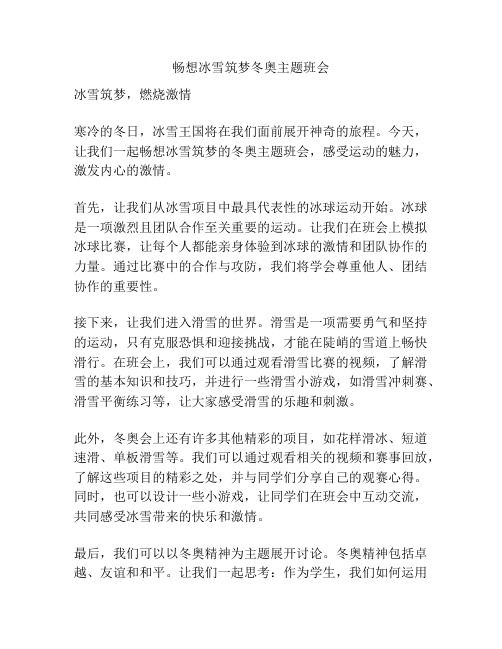 畅想冰雪筑梦冬奥主题班会

冰雪筑梦，燃烧激情

寒冷的冬日，冰雪王国将在我们面前展开神奇的旅程。今天，让我们一起畅想冰雪筑梦的冬奥主题班会，感受运动的魅力，激发内心的激情。

首先，让我们从冰雪项目中最具代表性的冰球运动开始。冰球是一项激烈且团队合作至关重要的运动。让我们在班会上模拟冰球比赛，让每个人都能亲身体验到冰球的激情和团队协作的力量。通过比赛中的合作与攻防，我们将学会尊重他人、团结协作的重要性。

接下来，让我们进入滑雪的世界。滑雪是一项需要勇气和坚持的运动，只有克服恐惧和迎接挑战，才能在陡峭的雪道上畅快滑行。在班会上，我们可以通过观看滑雪比赛的视频，了解滑雪的基本知识和技巧，并进行一些滑雪小游戏，如滑雪冲刺赛、滑雪平衡练习等，让大家感受滑雪的乐趣和刺激。

此外，冬奥会上还有许多其他精彩的项目，如花样滑冰、短道速滑、单板滑雪等。我们可以通过观看相关的视频和赛事回放，了解这些项目的精彩之处，并与同学们分享自己的观赛心得。同时，也可以设计一些小游戏，让同学们在班会中互动交流，共同感受冰雪带来的快乐和激情。

最后，我们可以以冬奥精神为主题展开讨论。冬奥精神包括卓越、友谊和和平。让我们一起思考：作为学生，我们如何运用